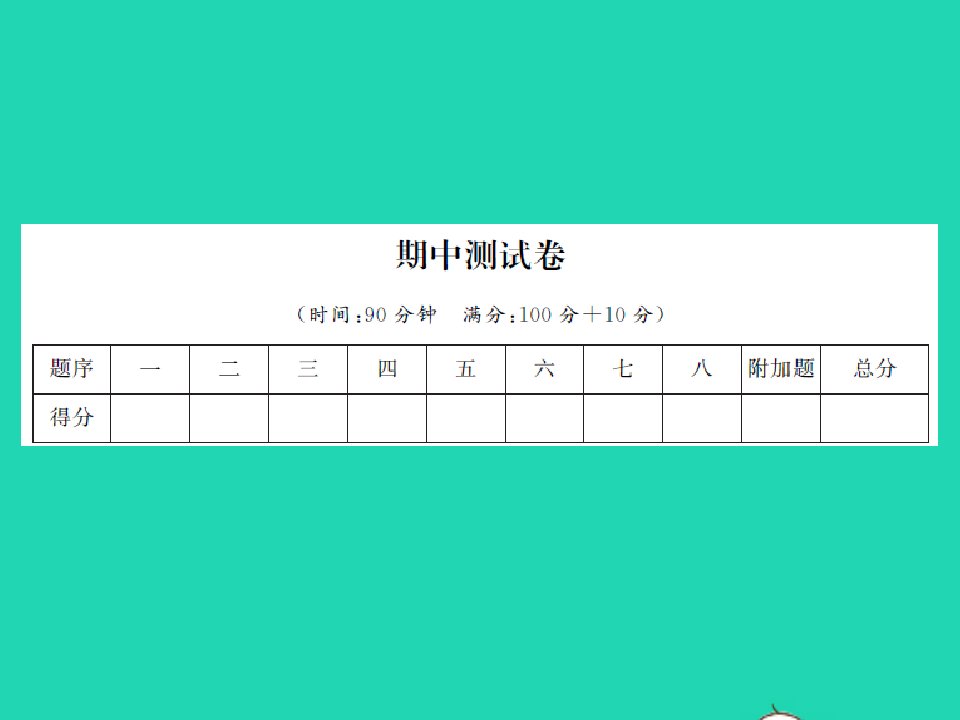 期中测试卷

（时间：90 分钟　满分：100 分＋10 分）

| 题序 | 一 | 二 | 三 | 四 | 五 | 六 | 七 | 八 | 附加题 | 总分 |
|---|---|---|---|---|---|---|---|---|---|---|
| 得分 | | | | | | | | | | |